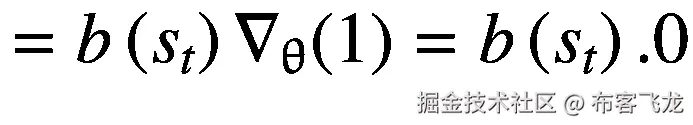 $= b(s_t)\nabla_\theta(1) = b(s_t).0$

掘金技术社区 @ 布客飞龙